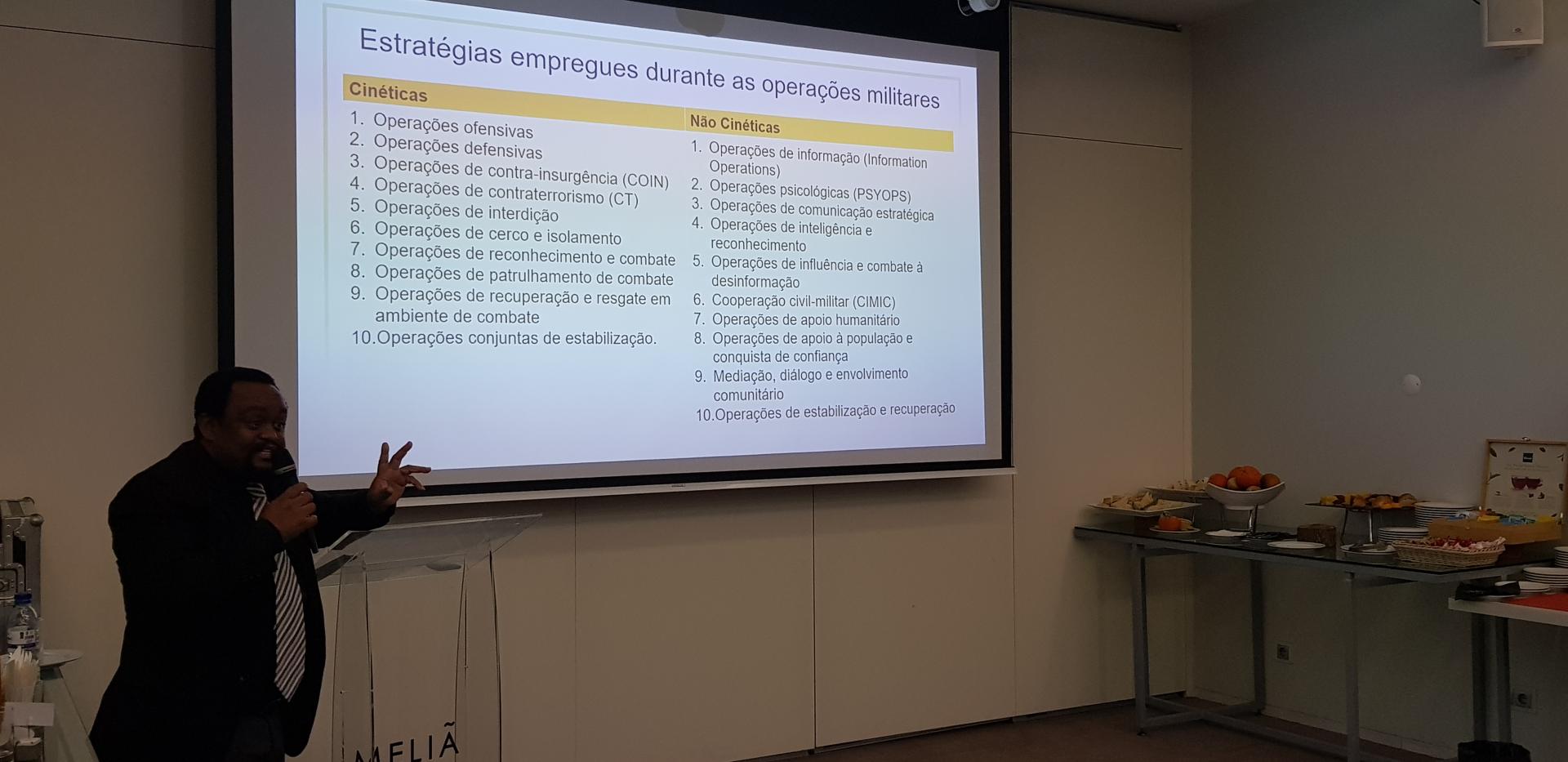 Estratégias empregues durante as operações militares

Cinéticas

1. Operações ofensivas
2. Operações defensivas
3. Operações de contra-insurgência (COIN)
4. Operações de contraterrorismo (CT)
5. Operações de interdição
6. Operações de cerco e isolamento
7. Operações de reconhecimento e combate
8. Operações de patrulhamento de combate
9. Operações de recuperação e resgate em ambiente de combate
10.Operações conjuntas de estabilização.

Não Cinéticas

1. Operações de informação (Information Operations)
2. Operações psicológicas (PSYOPS)
3. Operações de comunicação estratégica
4. Operações de inteligência e reconhecimento
5. Operações de influência e combate à desinformação
6. Cooperação civil-militar (CIMIC)
7. Operações de apoio humanitário
8. Operações de apoio à população e conquista de confiança
9. Mediação, diálogo e envolvimento comunitário
10.Operações de estabilização e recuperação

MELIÃ